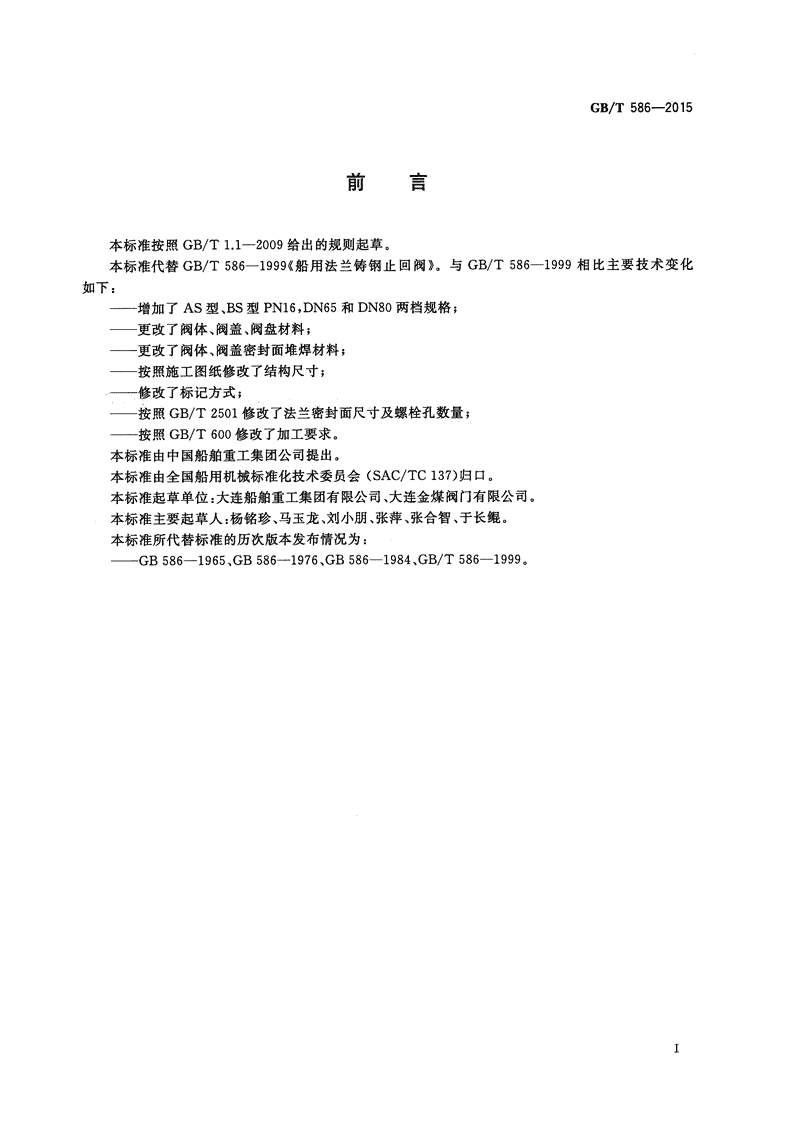 GB/T 586—2015

前　言

本标准按照 GB/T 1.1—2009 给出的规则起草。

本标准代替 GB/T 586—1999《船用法兰铸钢止回阀》。与 GB/T 586—1999 相比主要技术变化如下：

——增加了 AS 型、BS 型 PN16，DN65 和 DN80 两档规格；

——更改了阀体、阀盖、阀盘材料；

——更改了阀体、阀盖密封面堆焊材料；

——按照施工图纸修改了结构尺寸；

——修改了标记方式；

——按照 GB/T 2501 修改了法兰密封面尺寸及螺栓孔数量；

——按照 GB/T 600 修改了加工要求。

本标准由中国船舶重工集团公司提出。

本标准由全国船用机械标准化技术委员会（SAC/TC 137）归口。

本标准起草单位：大连船舶重工集团有限公司、大连金煤阀门有限公司。

本标准主要起草人：杨铭珍、马玉龙、刘小朋、张萍、张合智、于长鲲。

本标准所代替标准的历次版本发布情况为：

——GB 586—1965、GB 586—1976、GB 586—1984、GB/T 586—1999。

I